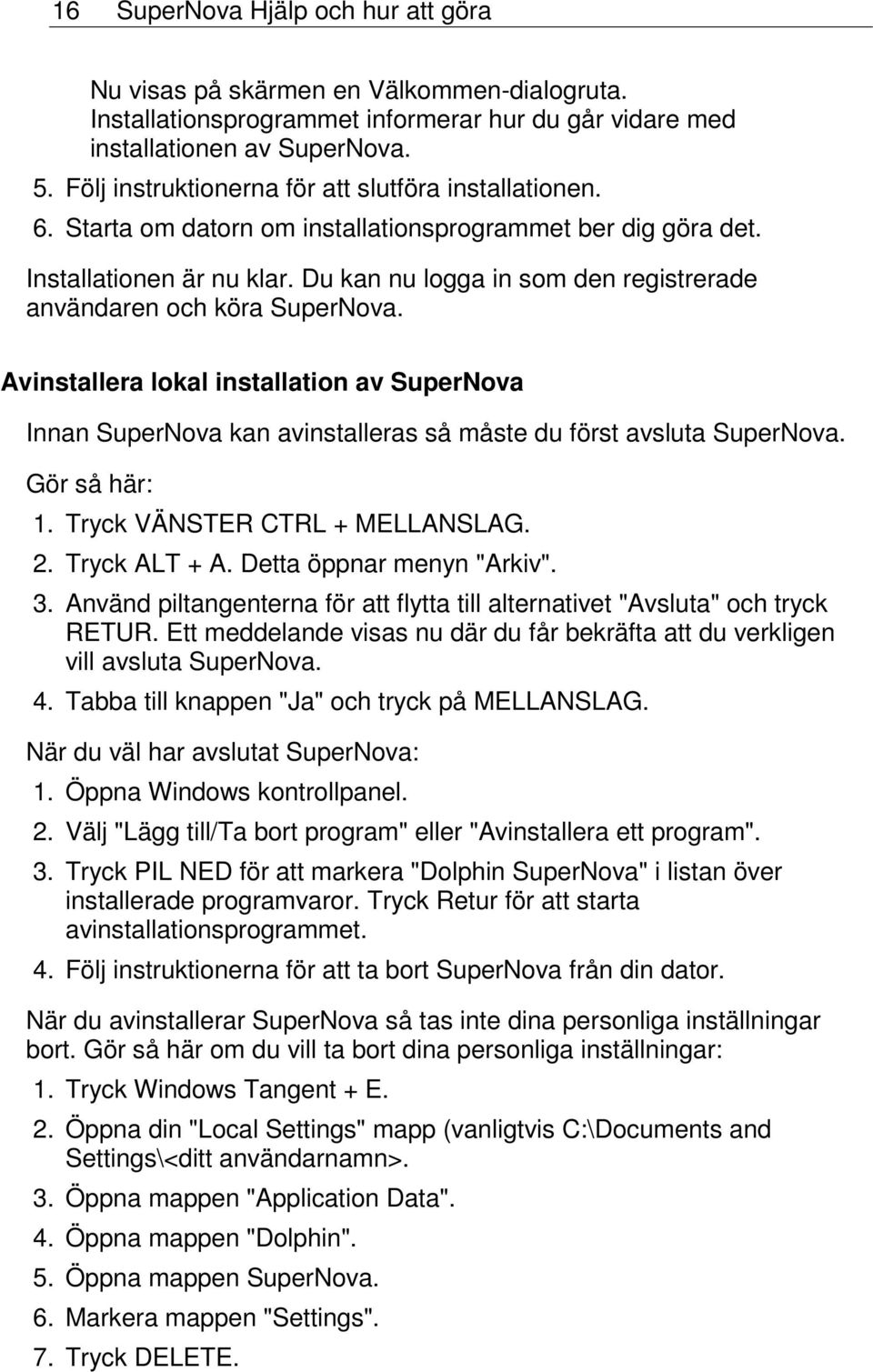 16 SuperNova Hjälp och hur att göra

Nu visas på skärmen en Välkommen-dialogruta. Installationsprogrammet informerar hur du går vidare med installationen av SuperNova.

5. Följ instruktionerna för att slutföra installationen.
6. Starta om datorn om installationsprogrammet ber dig göra det.

Installationen är nu klar. Du kan nu logga in som den registrerade användaren och köra SuperNova.

Avinstallera lokal installation av SuperNova

Innan SuperNova kan avinstalleras så måste du först avsluta SuperNova.

Gör så här:

1. Tryck VÄNSTER CTRL + MELLANSLAG.
2. Tryck ALT + A. Detta öppnar menyn "Arkiv".
3. Använd piltangenterna för att flytta till alternativet "Avsluta" och tryck RETUR. Ett meddelande visas nu där du får bekräfta att du verkligen vill avsluta SuperNova.
4. Tabba till knappen "Ja" och tryck på MELLANSLAG.

När du väl har avslutat SuperNova:

1. Öppna Windows kontrollpanel.
2. Välj "Lägg till/Ta bort program" eller "Avinstallera ett program".
3. Tryck PIL NED för att markera "Dolphin SuperNova" i listan över installerade programvaror. Tryck Retur för att starta avinstallationsprogrammet.
4. Följ instruktionerna för att ta bort SuperNova från din dator.

När du avinstallerar SuperNova så tas inte dina personliga inställningar bort. Gör så här om du vill ta bort dina personliga inställningar:

1. Tryck Windows Tangent + E.
2. Öppna din "Local Settings" mapp (vanligtvis C:\Documents and Settings\<ditt användarnamn>.
3. Öppna mappen "Application Data".
4. Öppna mappen "Dolphin".
5. Öppna mappen SuperNova.
6. Markera mappen "Settings".
7. Tryck DELETE.